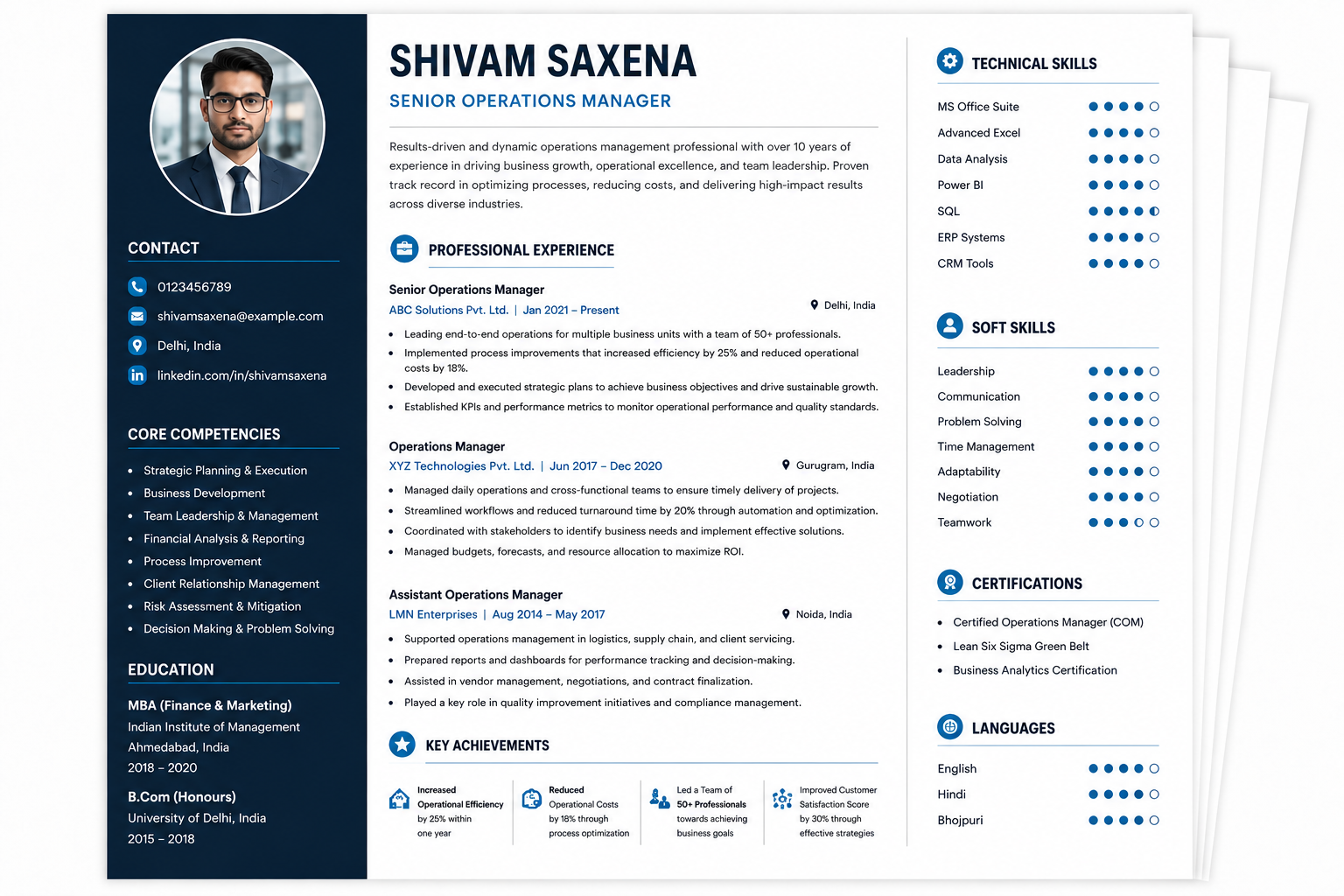 CONTACT

0123456789

shivamsaxena@example.com

Delhi, India

linkedin.com/in/shivamsaxena

CORE COMPETENCIES

- Strategic Planning & Execution
- Business Development
- Team Leadership & Management
- Financial Analysis & Reporting
- Process Improvement
- Client Relationship Management
- Risk Assessment & Mitigation
- Decision Making & Problem Solving

EDUCATION

MBA (Finance & Marketing)
Indian Institute of Management
Ahmedabad, India
2018 – 2020

B.Com (Honours)
University of Delhi, India
2015 – 2018

SHIVAM SAXENA

SENIOR OPERATIONS MANAGER

Results-driven and dynamic operations management professional with over 10 years of experience in driving business growth, operational excellence, and team leadership. Proven track record in optimizing processes, reducing costs, and delivering high-impact results across diverse industries.

PROFESSIONAL EXPERIENCE

Senior Operations Manager
ABC Solutions Pvt. Ltd. | Jan 2021 – Present
Delhi, India

- Leading end-to-end operations for multiple business units with a team of 50+ professionals.
- Implemented process improvements that increased efficiency by 25% and reduced operational costs by 18%.
- Developed and executed strategic plans to achieve business objectives and drive sustainable growth.
- Established KPIs and performance metrics to monitor operational performance and quality standards.

Operations Manager
XYZ Technologies Pvt. Ltd. | Jun 2017 – Dec 2020
Gurugram, India

- Managed daily operations and cross-functional teams to ensure timely delivery of projects.
- Streamlined workflows and reduced turnaround time by 20% through automation and optimization.
- Coordinated with stakeholders to identify business needs and implement effective solutions.
- Managed budgets, forecasts, and resource allocation to maximize ROI.

Assistant Operations Manager
LMN Enterprises | Aug 2014 – May 2017
Noida, India

- Supported operations management in logistics, supply chain, and client servicing.
- Prepared reports and dashboards for performance tracking and decision-making.
- Assisted in vendor management, negotiations, and contract finalization.
- Played a key role in quality improvement initiatives and compliance management.

KEY ACHIEVEMENTS

Increased Operational Efficiency by 25% within one year

Reduced Operational Costs by 18% through process optimization

Led a Team of 50+ Professionals towards achieving business goals

Improved Customer Satisfaction Score by 30% through effective strategies

TECHNICAL SKILLS

MS Office Suite
Advanced Excel
Data Analysis
Power BI
SQL
ERP Systems
CRM Tools

SOFT SKILLS

Leadership
Communication
Problem Solving
Time Management
Adaptability
Negotiation
Teamwork

CERTIFICATIONS

- Certified Operations Manager (COM)
- Lean Six Sigma Green Belt
- Business Analytics Certification

LANGUAGES

English
Hindi
Bhojpuri